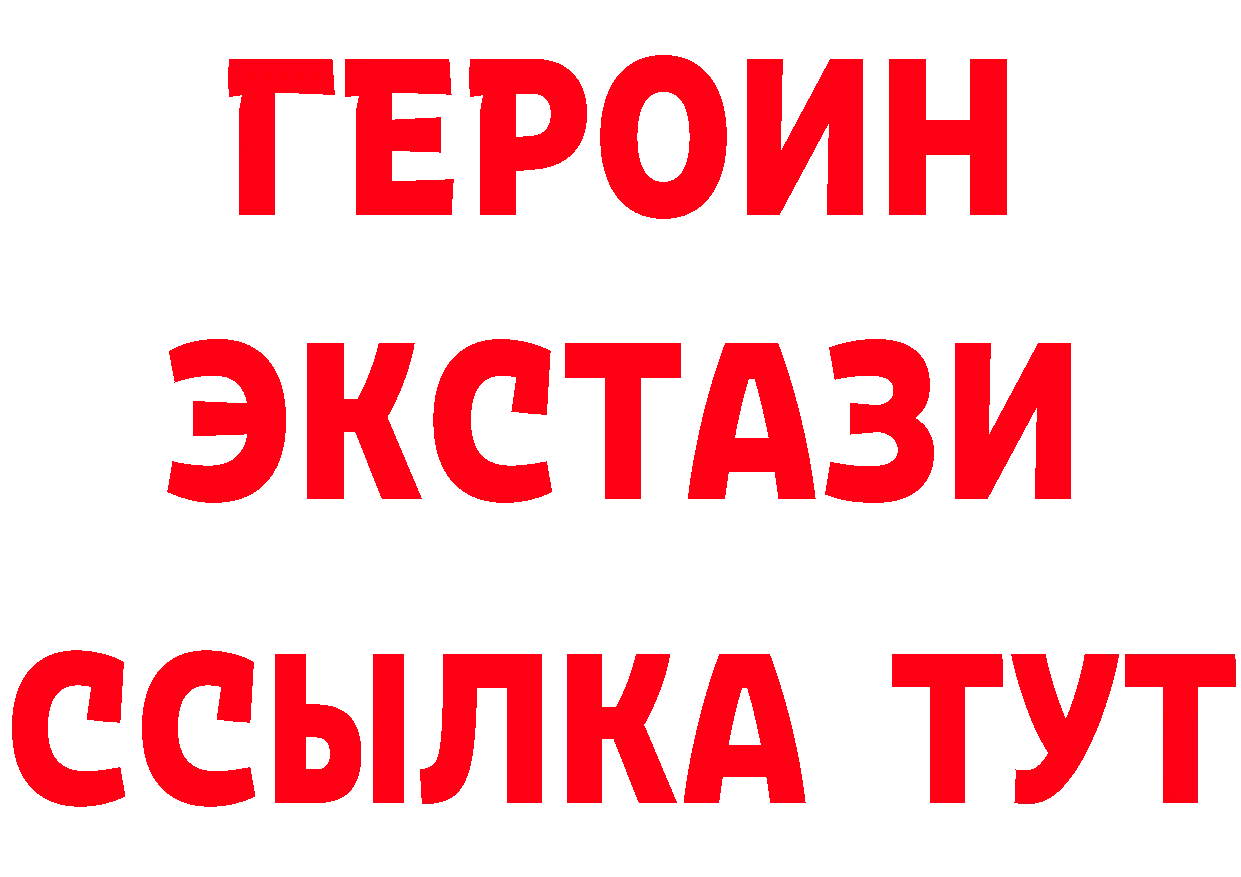 ГЕРОИН
ЭКСТАЗИ
ССЫЛКА ТУТ